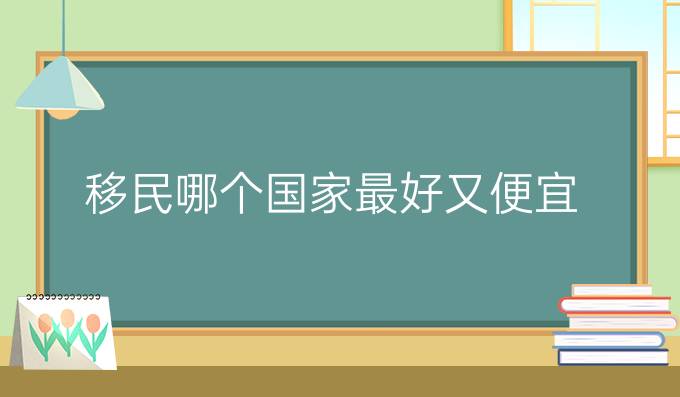 移民哪个国家最好又便宜